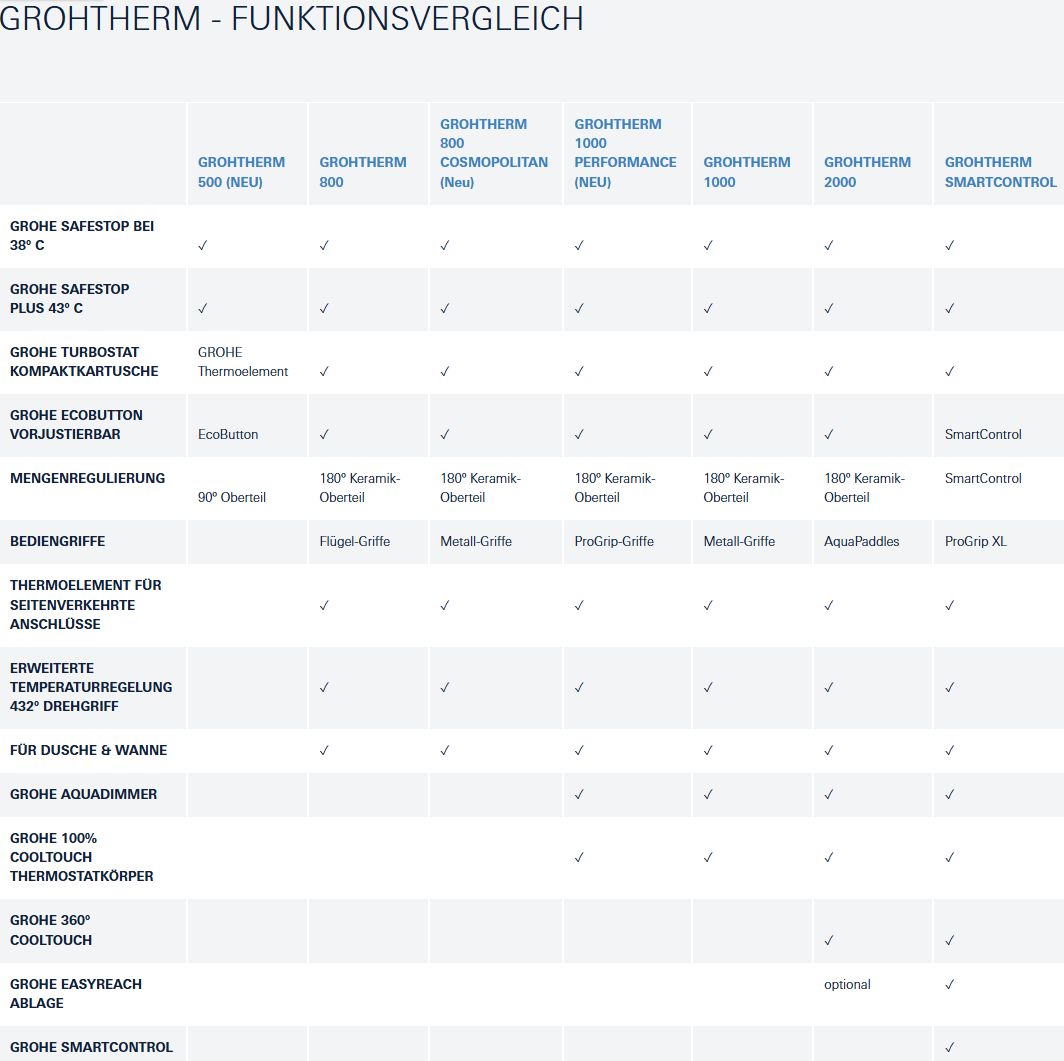 GROHTHERM - FUNKTIONSVERGLEICH

| | GROHTHERM 500 (NEU) | GROHTHERM 800 | GROHTHERM 800 COSMOPOLITAN (Neu) | GROHTHERM 1000 PERFORMANCE (NEU) | GROHTHERM 1000 | GROHTHERM 2000 | GROHTHERM SMARTCONTROL |
|---|---|---|---|---|---|---|---|
| GROHE SAFESTOP BEI 38° C | ✓ | ✓ | ✓ | ✓ | ✓ | ✓ | ✓ |
| GROHE SAFESTOP PLUS 43° C | ✓ | ✓ | ✓ | ✓ | ✓ | ✓ | ✓ |
| GROHE TURBOSTAT KOMPAKTKARTUSCHE | GROHE Thermoelement | ✓ | ✓ | ✓ | ✓ | ✓ | ✓ |
| GROHE ECOBUTTON VORJUSTIERBAR | EcoButton | ✓ | ✓ | ✓ | ✓ | ✓ | SmartControl |
| MENGENREGULIERUNG | 90° Oberteil | 180° Keramik-Oberteil | 180° Keramik-Oberteil | 180° Keramik-Oberteil | 180° Keramik-Oberteil | 180° Keramik-Oberteil | SmartControl |
| BEDIENGRIFFE | | Flügel-Griffe | Metall-Griffe | ProGrip-Griffe | Metall-Griffe | AquaPaddles | ProGrip XL |
| THERMOELEMENT FÜR SEITENVERKEHRTE ANSCHLÜSSE | | ✓ | ✓ | ✓ | ✓ | ✓ | ✓ |
| ERWEITERTE TEMPERATURREGELUNG 432° DREHGRIFF | | ✓ | ✓ | ✓ | ✓ | ✓ | ✓ |
| FÜR DUSCHE & WANNE | | ✓ | ✓ | ✓ | ✓ | ✓ | ✓ |
| GROHE AQUADIMMER | | | | ✓ | ✓ | ✓ | ✓ |
| GROHE 100% COOLTOUCH THERMOSTATKÖRPER | | | | ✓ | ✓ | ✓ | ✓ |
| GROHE 360° COOLTOUCH | | | | | | ✓ | ✓ |
| GROHE EASYREACH ABLAGE | | | | | | optional | ✓ |
| GROHE SMARTCONTROL | | | | | | | ✓ |